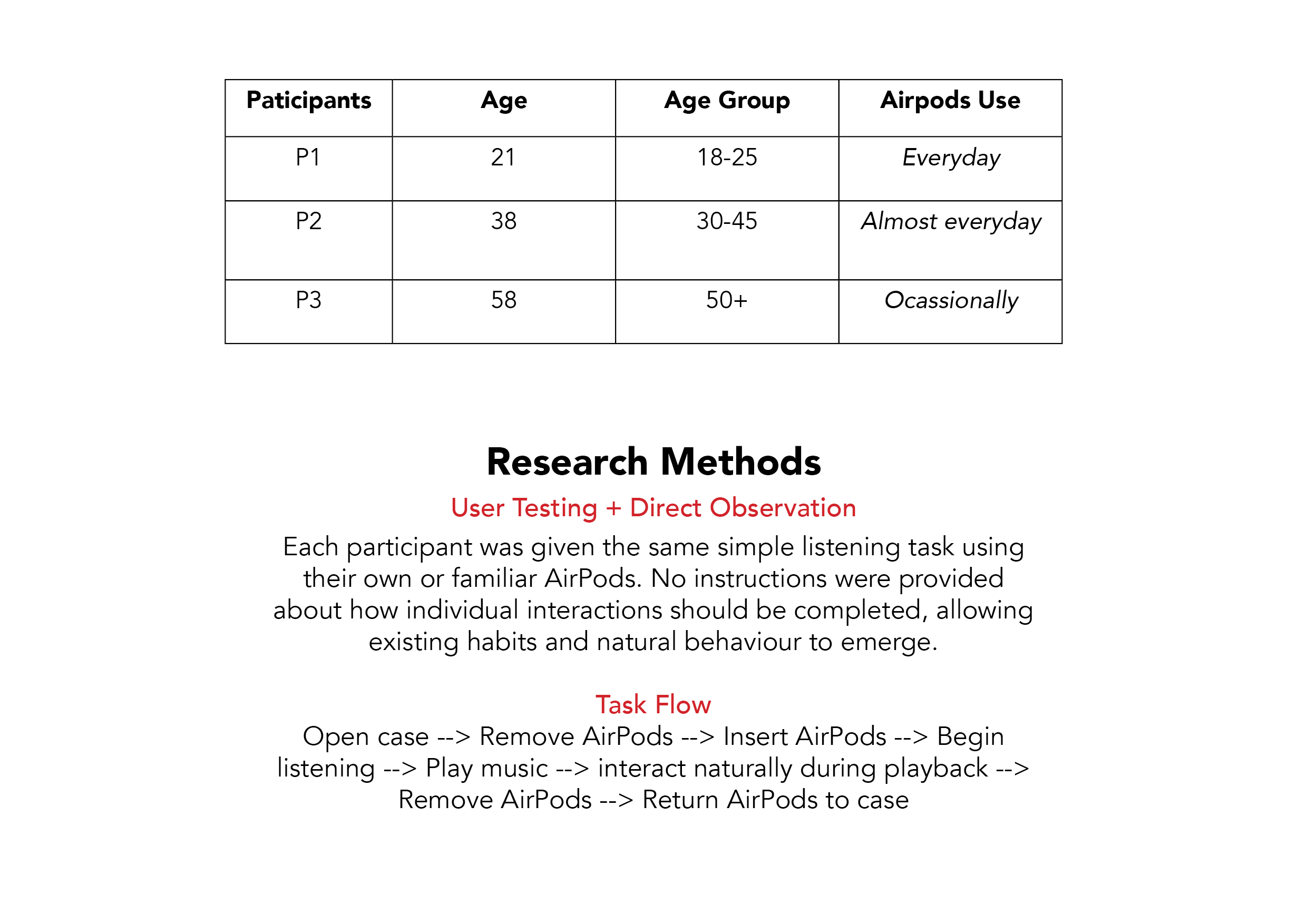 | Paticipants | Age | Age Group | Airpods Use |
|---|---|---|---|
| P1 | 21 | 18-25 | Everyday |
| P2 | 38 | 30-45 | Almost everyday |
| P3 | 58 | 50+ | Ocassionally |

Research Methods

User Testing + Direct Observation

Each participant was given the same simple listening task using their own or familiar AirPods. No instructions were provided about how individual interactions should be completed, allowing existing habits and natural behaviour to emerge.

Task Flow

Open case --> Remove AirPods --> Insert AirPods --> Begin listening --> Play music --> interact naturally during playback --> Remove AirPods --> Return AirPods to case